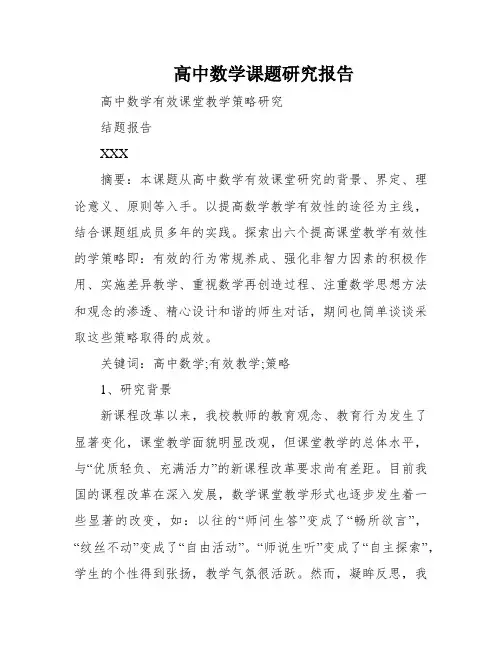 高中数学课题研究报告

高中数学有效课堂教学策略研究

结题报告

XXX

摘要：本课题从高中数学有效课堂研究的背景、界定、理论意义、原则等入手。以提高数学教学有效性的途径为主线，结合课题组成员多年的实践。探索出六个提高课堂教学有效性的学策略即：有效的行为常规养成、强化非智力因素的积极作用、实施差异教学、重视数学再创造过程、注重数学思想方法和观念的渗透、精心设计和谐的师生对话，期间也简单谈谈采取这些策略取得的成效。

关键词：高中数学;有效教学;策略

1、研究背景

新课程改革以来，我校教师的教育观念、教育行为发生了显著变化，课堂教学面貌明显改观，但课堂教学的总体水平，与“优质轻负、充满活力”的新课程改革要求尚有差距。目前我国的课程改革在深入发展，数学课堂教学形式也逐步发生着一些显著的改变，如：以往的“师问生答”变成了“畅所欲言”，“纹丝不动”变成了“自由活动”。“师说生听”变成了“自主探索”，学生的个性得到张扬，教学气氛很活跃。然而，凝眸反思，我